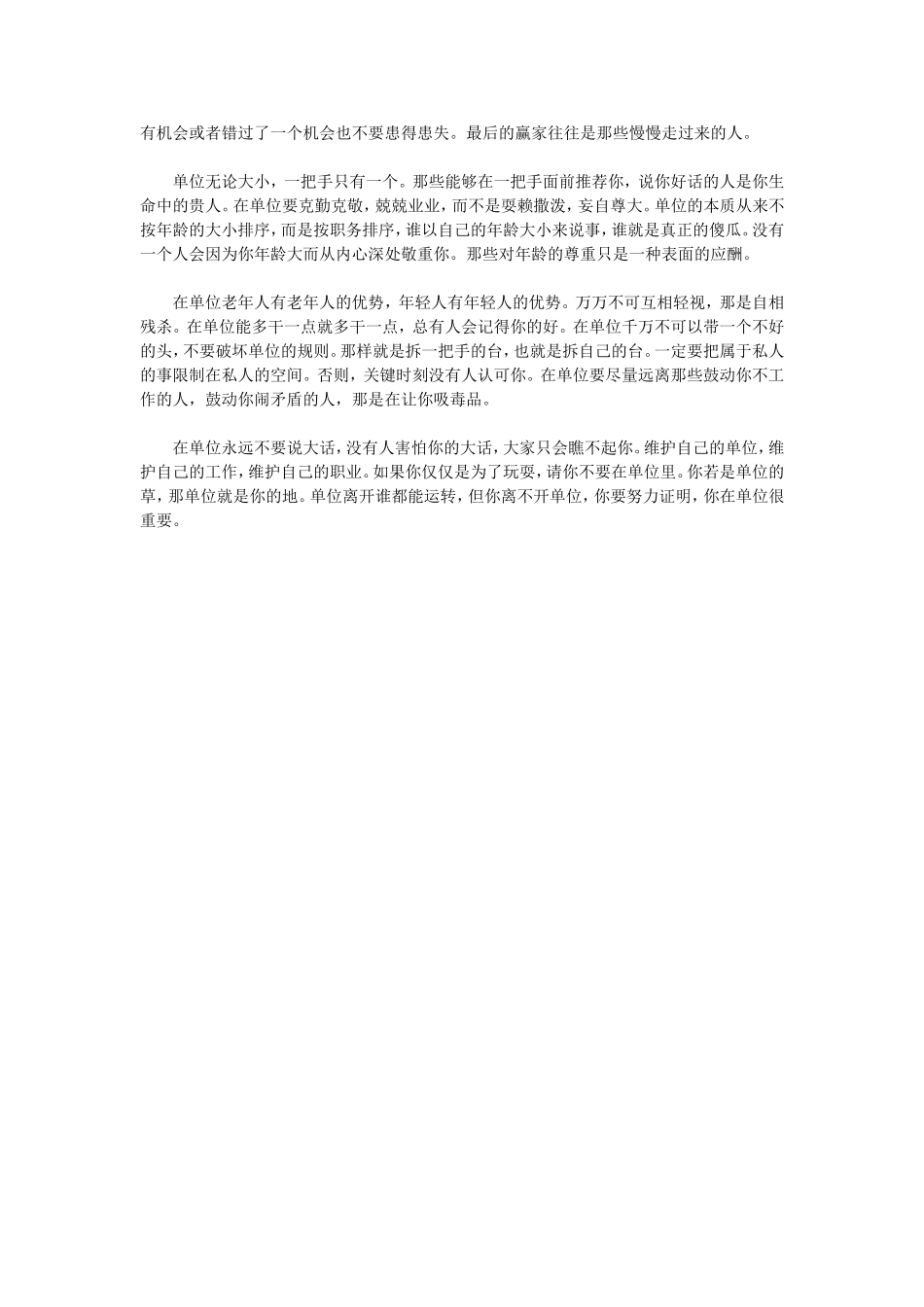 有机会或者错过了一个机会也不要患得患失。最后的赢家往往是那些慢慢走过来的人。

单位无论大小，一把手只有一个。那些能够在一把手面前推荐你，说你好话的人是你生命中的贵人。在单位要克勤克敬，兢兢业业，而不是耍赖撒泼，妄自尊大。单位的本质从来不按年龄的大小排序，而是按职务排序，谁以自己的年龄大小来说事，谁就是真正的傻瓜。没有一个人会因为你年龄大而从内心深处敬重你。那些对年龄的尊重只是一种表面的应酬。

在单位老年人有老年人的优势，年轻人有年轻人的优势。万万不可互相轻视，那是自相残杀。在单位能多干一点就多干一点，总有人会记得你的好。在单位千万不可以带一个不好的头，不要破坏单位的规则。那样就是拆一把手的台，也就是拆自己的台。一定要把属于私人的事限制在私人的空间。否则，关键时刻没有人认可你。在单位要尽量远离那些鼓动你不工作的人，鼓动你闹矛盾的人，那是在让你吸毒品。

在单位永远不要说大话，没有人害怕你的大话，大家只会瞧不起你。维护自己的单位，维护自己的工作，维护自己的职业。如果你仅仅是为了玩耍，请你不要在单位里。你若是单位的草，那单位就是你的地。单位离开谁都能运转，但你离不开单位，你要努力证明，你在单位很重要。